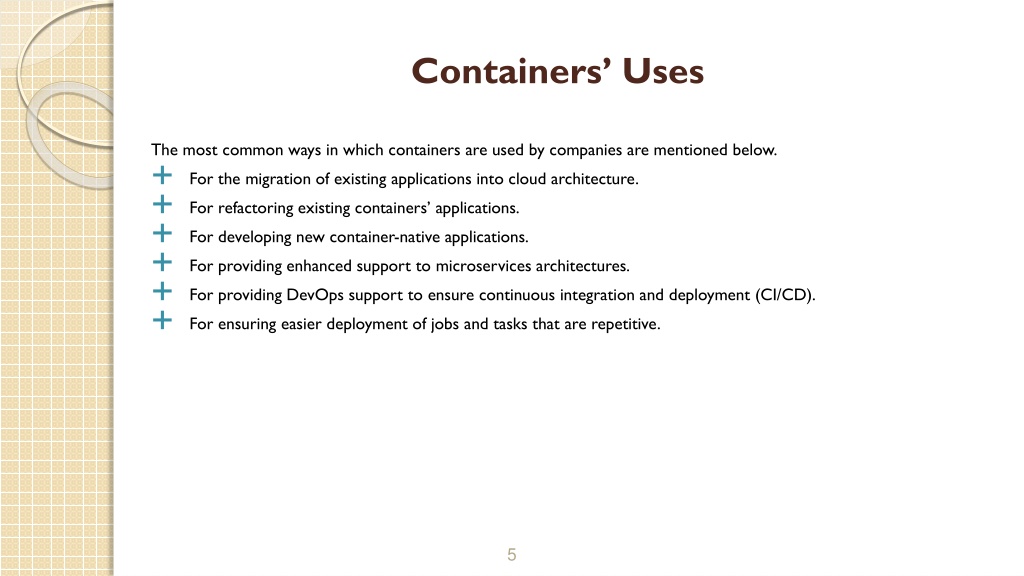 Containers’ Uses

The most common ways in which containers are used by companies are mentioned below.

+ For the migration of existing applications into cloud architecture.
+ For refactoring existing containers’ applications.
+ For developing new container-native applications.
+ For providing enhanced support to microservices architectures.
+ For providing DevOps support to ensure continuous integration and deployment (CI/CD).
+ For ensuring easier deployment of jobs and tasks that are repetitive.

5